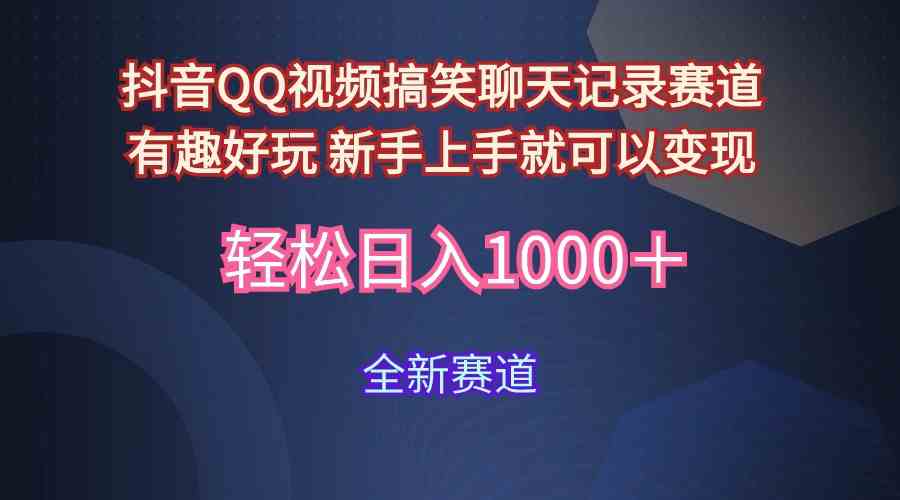 抖音QQ视频搞笑聊天记录赛道
有趣好玩 新手上手就可以变现

轻松日入1000＋

全新赛道